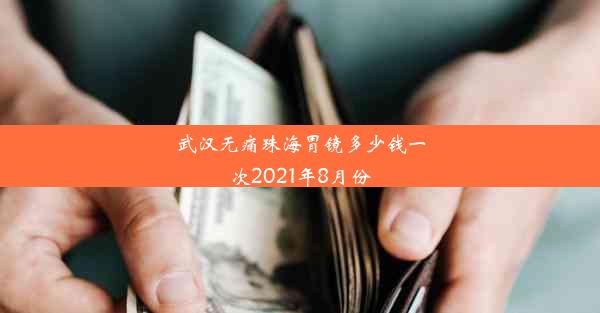 武汉无痛珠海胃镜多少钱一次2021年8月份